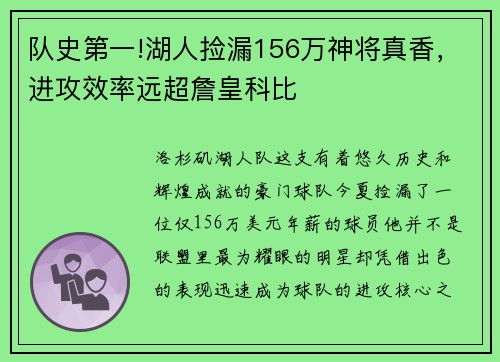 队史第一!湖人捡漏156万神将真香，进攻效率远超詹皇科比

洛杉矶湖人队这支有着悠久历史和辉煌成就的豪门球队今夏捡漏了一位仅156万美元年薪的球员他并不是联盟里最为耀眼的明星却凭借出色的表现迅速成为球队的进攻核心之